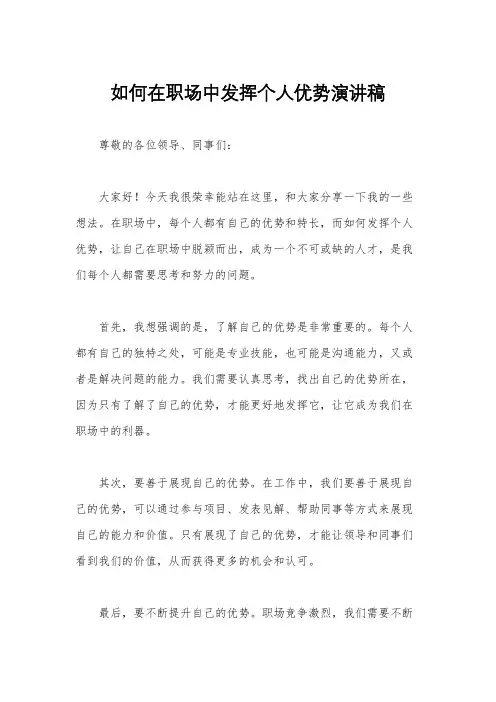 如何在职场中发挥个人优势演讲稿

尊敬的各位领导、同事们：

大家好！今天我很荣幸能站在这里，和大家分享一下我的一些想法。在职场中，每个人都有自己的优势和特长，而如何发挥个人优势，让自己在职场中脱颖而出，成为一个不可或缺的人才，是我们每个人都需要思考和努力的问题。

首先，我想强调的是，了解自己的优势是非常重要的。每个人都有自己的独特之处，可能是专业技能，也可能是沟通能力，又或者是解决问题的能力。我们需要认真思考，找出自己的优势所在，因为只有了解了自己的优势，才能更好地发挥它，让它成为我们在职场中的利器。

其次，要善于展现自己的优势。在工作中，我们要善于展现自己的优势，可以通过参与项目、发表见解、帮助同事等方式来展现自己的能力和价值。只有展现了自己的优势，才能让领导和同事们看到我们的价值，从而获得更多的机会和认可。

最后，要不断提升自己的优势。职场竞争激烈，我们需要不断